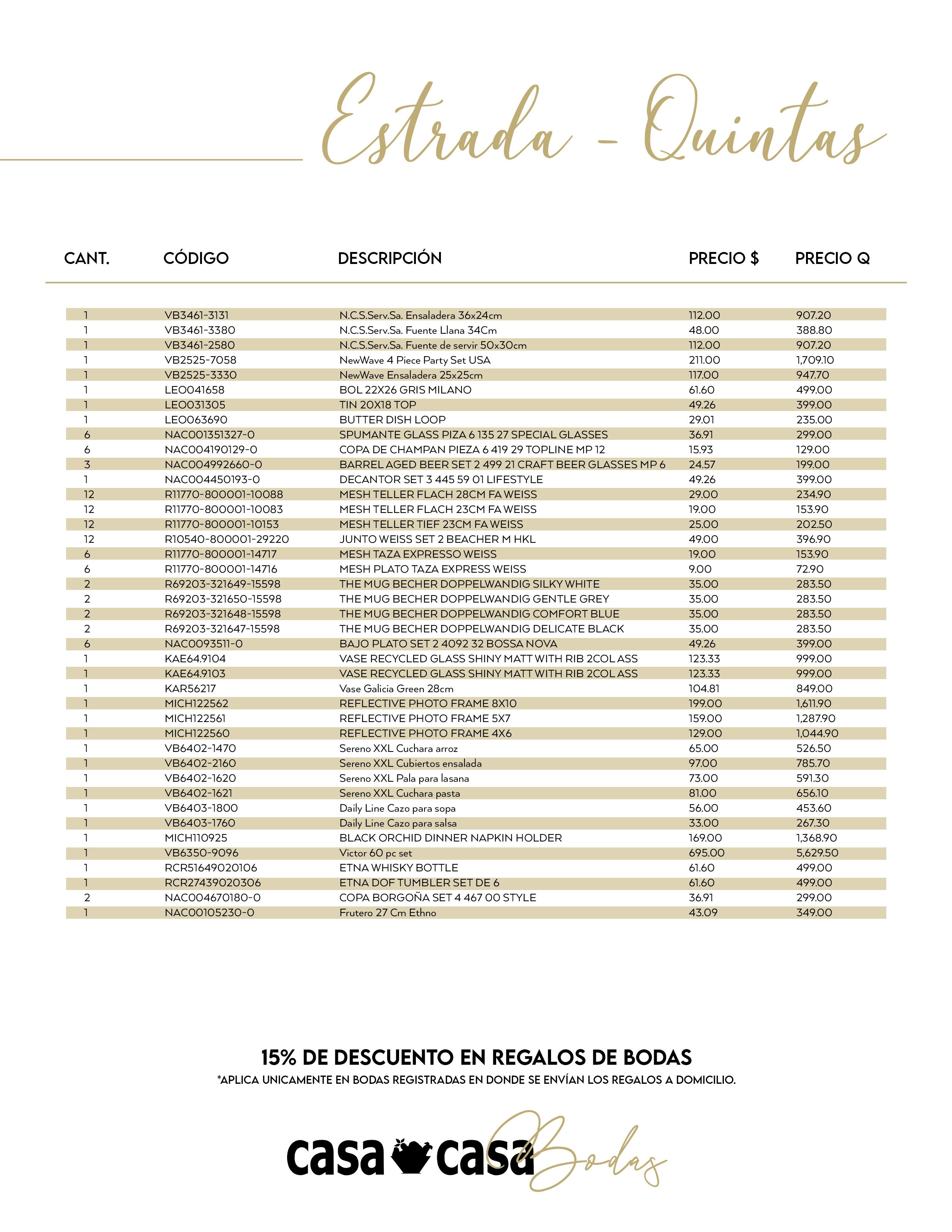 Estrada - Quintas

| CANT. | CÓDIGO | DESCRIPCIÓN | PRECIO $ | PRECIO Q |
|---|---|---|---|---|
| 1 | VB3461-3131 | N.C.S.Serv.Sa. Ensaladera 36x24cm | 112.00 | 907.20 |
| 1 | VB3461-3380 | N.C.S.Serv.Sa. Fuente Llana 34Cm | 48.00 | 388.80 |
| 1 | VB3461-2580 | N.C.S.Serv.Sa. Fuente de servir 50x30cm | 112.00 | 907.20 |
| 1 | VB2525-7058 | NewWave 4 Piece Party Set USA | 211.00 | 1,709.10 |
| 1 | VB2525-3330 | NewWave Ensaladera 25x25cm | 117.00 | 947.70 |
| 1 | LEO041658 | BOL 22X26 GRIS MILANO | 61.60 | 499.00 |
| 1 | LEO031305 | TIN 20X18 TOP | 49.26 | 399.00 |
| 1 | LEO063690 | BUTTER DISH LOOP | 29.01 | 235.00 |
| 6 | NAC001351327-0 | SPUMANTE GLASS PIZA 6 135 27 SPECIAL GLASSES | 36.91 | 299.00 |
| 6 | NAC004190129-0 | COPA DE CHAMPAN PIEZA 6 419 29 TOPLINE MP 12 | 15.93 | 129.00 |
| 3 | NAC004992660-0 | BARREL AGED BEER SET 2 499 21 CRAFT BEER GLASSES MP 6 | 24.57 | 199.00 |
| 1 | NAC004450193-0 | DECANTOR SET 3 445 59 01 LIFESTYLE | 49.26 | 399.00 |
| 12 | R11770-800001-10088 | MESH TELLER FLACH 28CM FA WEISS | 29.00 | 234.90 |
| 12 | R11770-800001-10083 | MESH TELLER FLACH 23CM FA WEISS | 19.00 | 153.90 |
| 12 | R11770-800001-10153 | MESH TELLER TIEF 23CM FA WEISS | 25.00 | 202.50 |
| 12 | R10540-800001-29220 | JUNTO WEISS SET 2 BEACHER M HKL | 49.00 | 396.90 |
| 6 | R11770-800001-14717 | MESH TAZA EXPRESSO WEISS | 19.00 | 153.90 |
| 6 | R11770-800001-14716 | MESH PLATO TAZA EXPRESS WEISS | 9.00 | 72.90 |
| 2 | R69203-321649-15598 | THE MUG BECHER DOPPELWANDIG SILKY WHITE | 35.00 | 283.50 |
| 2 | R69203-321650-15598 | THE MUG BECHER DOPPELWANDIG GENTLE GREY | 35.00 | 283.50 |
| 2 | R69203-321648-15598 | THE MUG BECHER DOPPELWANDIG COMFORT BLUE | 35.00 | 283.50 |
| 2 | R69203-321647-15598 | THE MUG BECHER DOPPELWANDIG DELICATE BLACK | 35.00 | 283.50 |
| 6 | NAC0093511-0 | BAJO PLATO SET 2 4092 32 BOSSA NOVA | 49.26 | 399.00 |
| 1 | KAE64.9104 | VASE RECYCLED GLASS SHINY MATT WITH RIB 2COL ASS | 123.33 | 999.00 |
| 1 | KAE64.9103 | VASE RECYCLED GLASS SHINY MATT WITH RIB 2COL ASS | 123.33 | 999.00 |
| 1 | KAR56217 | Vase Galicia Green 28cm | 104.81 | 849.00 |
| 1 | MICH122562 | REFLECTIVE PHOTO FRAME 8X10 | 199.00 | 1,611.90 |
| 1 | MICH122561 | REFLECTIVE PHOTO FRAME 5X7 | 159.00 | 1,287.90 |
| 1 | MICH122560 | REFLECTIVE PHOTO FRAME 4X6 | 129.00 | 1,044.90 |
| 1 | VB6402-1470 | Sereno XXL Cuchara arroz | 65.00 | 526.50 |
| 1 | VB6402-2160 | Sereno XXL Cubiertos ensalada | 97.00 | 785.70 |
| 1 | VB6402-1620 | Sereno XXL Pala para lasana | 73.00 | 591.30 |
| 1 | VB6402-1621 | Sereno XXL Cuchara pasta | 81.00 | 656.10 |
| 1 | VB6403-1800 | Daily Line Cazo para sopa | 56.00 | 453.60 |
| 1 | VB6403-1760 | Daily Line Cazo para salsa | 33.00 | 267.30 |
| 1 | MICH110925 | BLACK ORCHID DINNER NAPKIN HOLDER | 169.00 | 1,368.90 |
| 1 | VB6350-9096 | Victor 60 pc set | 695.00 | 5,629.50 |
| 1 | RCR51649020106 | ETNA WHISKY BOTTLE | 61.60 | 499.00 |
| 1 | RCR27439020306 | ETNA DOF TUMBLER SET DE 6 | 61.60 | 499.00 |
| 2 | NAC004670180-0 | COPA BORGOÑA SET 4 467 00 STYLE | 36.91 | 299.00 |
| 1 | NAC00105230-0 | Frutero 27 Cm Ethno | 43.09 | 349.00 |

15% DE DESCUENTO EN REGALOS DE BODAS
*APLICA UNICAMENTE EN BODAS REGISTRADAS EN DONDE SE ENVÍAN LOS REGALOS A DOMICILIO.

casa casa Bodas